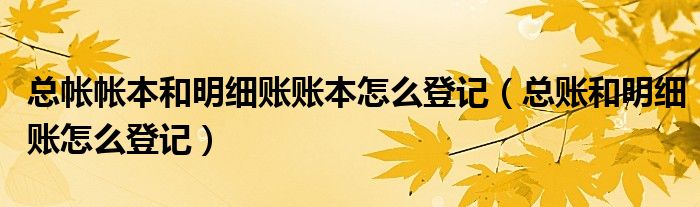 总帐帐本和明细账账本怎么登记（总账和明细账怎么登记）